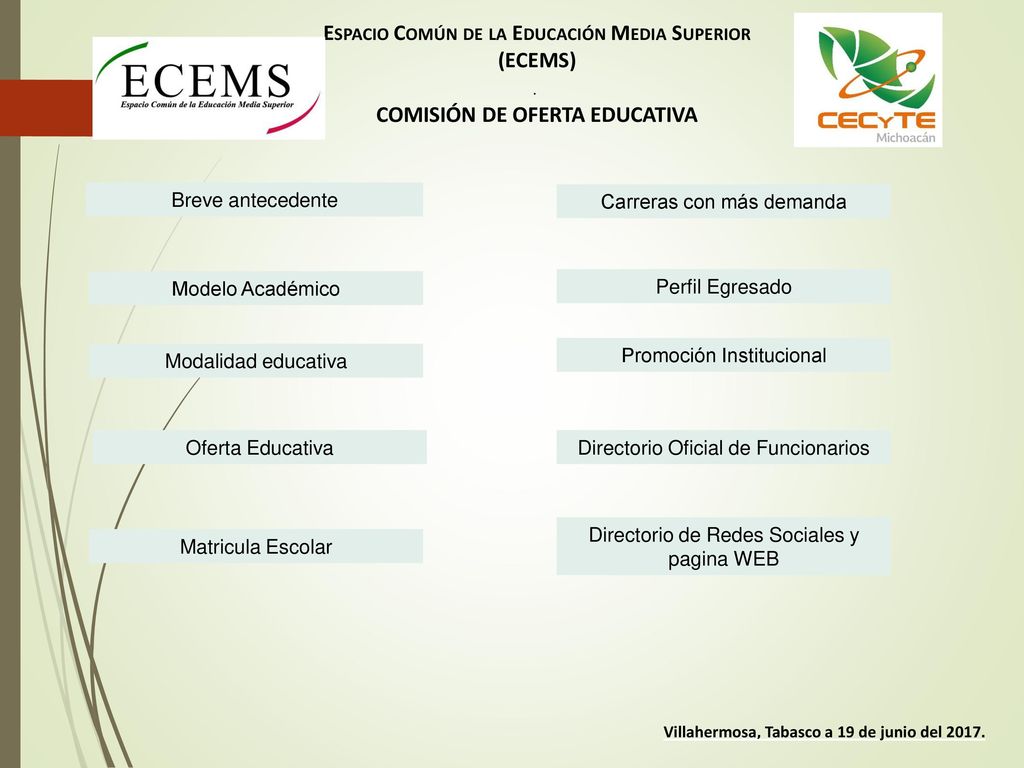 ECEMS
Espacio Común de la Educación Media Superior

ESPACIO COMÚN DE LA EDUCACIÓN MEDIA SUPERIOR
(ECEMS)
.
COMISIÓN DE OFERTA EDUCATIVA

CECyTE
Michoacán

Breve antecedente

Modelo Académico

Modalidad educativa

Oferta Educativa

Matricula Escolar

Carreras con más demanda

Perfil Egresado

Promoción Institucional

Directorio Oficial de Funcionarios

Directorio de Redes Sociales y pagina WEB

Villahermosa, Tabasco a 19 de junio del 2017.